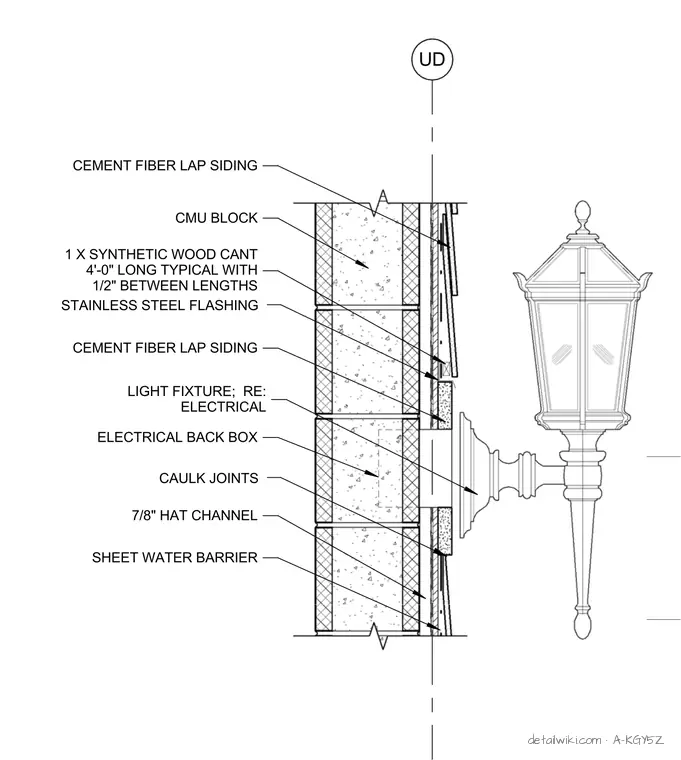 UD

CEMENT FIBER LAP SIDING

CMU BLOCK

1 X SYNTHETIC WOOD CANT 4'-0" LONG TYPICAL WITH 1/2" BETWEEN LENGTHS

STAINLESS STEEL FLASHING

CEMENT FIBER LAP SIDING

LIGHT FIXTURE; RE: ELECTRICAL

ELECTRICAL BACK BOX

CAULK JOINTS

7/8" HAT CHANNEL

SHEET WATER BARRIER

detailwiki.com · A-KGY5Z